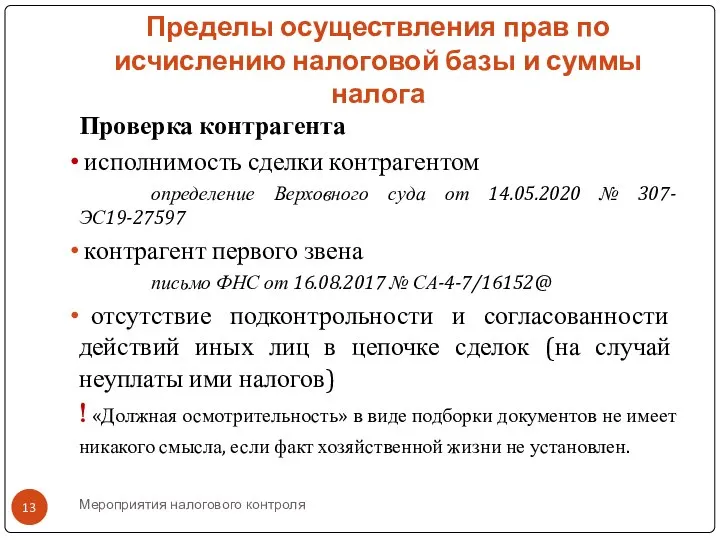 Пределы осуществления прав по исчислению налоговой базы и суммы налога

Проверка контрагента

• исполнимость сделки контрагентом

определение Верховного суда от 14.05.2020 № 307-ЭС19-27597

• контрагент первого звена

письмо ФНС от 16.08.2017 № СА-4-7/16152@

• отсутствие подконтрольности и согласованности действий иных лиц в цепочке сделок (на случай неуплаты ими налогов)

! «Должная осмотрительность» в виде подборки документов не имеет никакого смысла, если факт хозяйственной жизни не установлен.

13

Мероприятия налогового контроля